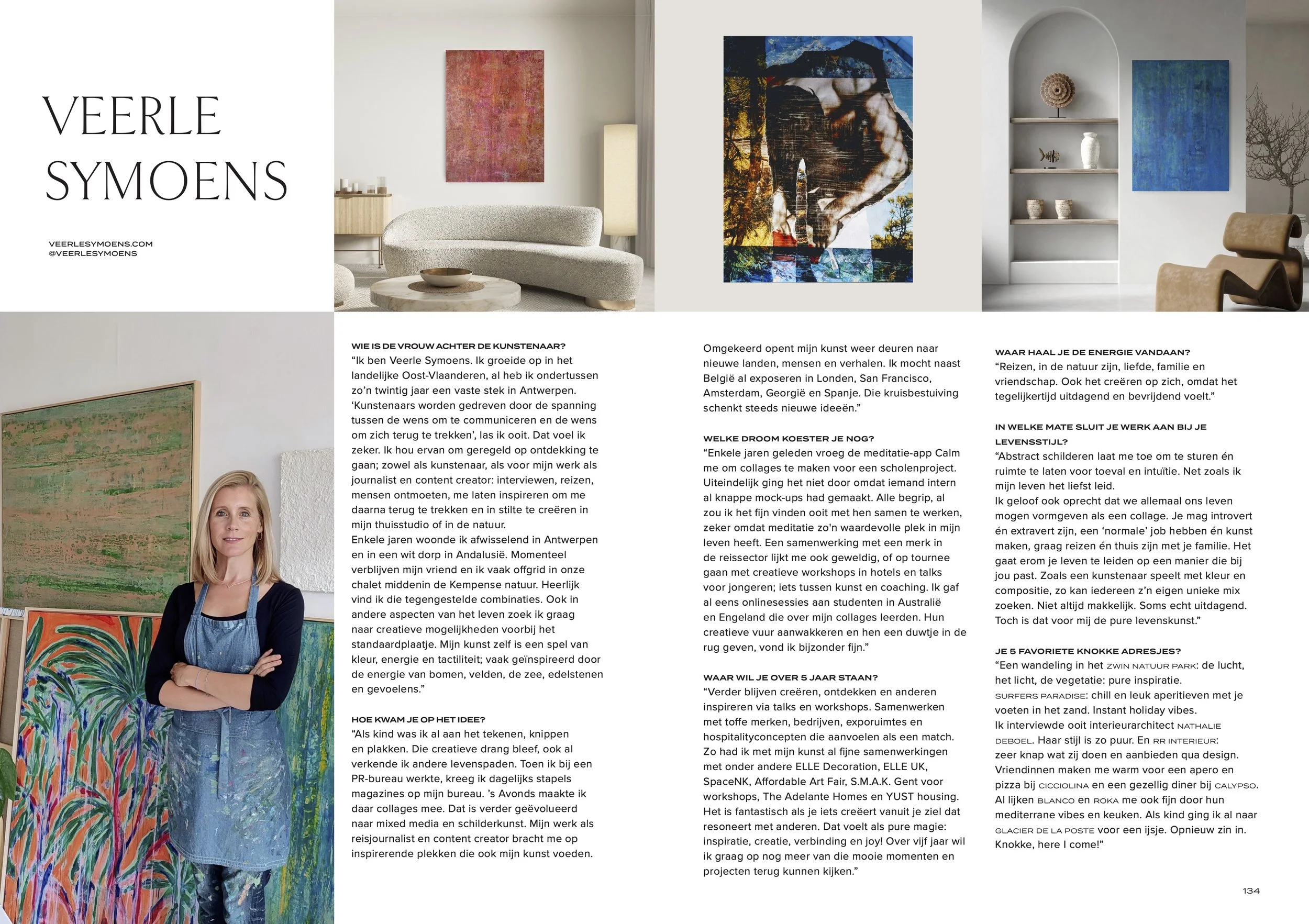 VEERLE SYMOENS

VEERLESYMOENS.COM
@VEERLESYMOENS

WIE IS DE VROUW ACHTER DE KUNSTENAAR?
“Ik ben Veerle Symoens. Ik groeide op in het landelijke Oost-Vlaanderen, al heb ik ondertussen zo’n twintig jaar een vaste stek in Antwerpen. ‘Kunstenaars worden gedreven door de spanning tussen de wens om te communiceren en de wens om zich terug te trekken’, las ik ooit. Dat voel ik zeker. Ik hou ervan om geregeld op ontdekking te gaan; zowel als kunstenaar, als voor mijn werk als journalist en content creator: interviewen, reizen, mensen ontmoeten, me laten inspireren om me daarna terug te trekken en in stilte te creëren in mijn thuisstudio of in de natuur.
Enkele jaren woonde ik afwisselend in Antwerpen en in een wit dorp in Andalusië. Momenteel verblijven mijn vriend en ik vaak offgrid in onze chalet middenin de Kempense natuur. Heerlijk vind ik die tegengestelde combinaties. Ook in andere aspecten van het leven zoek ik graag naar creatieve mogelijkheden voorbij het standaardplaatje. Mijn kunst zelf is een spel van kleur, energie en tactiliteit; vaak geïnspireerd door de energie van bomen, velden, de zee, edelstenen en gevoelens.”

HOE KWAM JE OP HET IDEE?
“Als kind was ik al aan het tekenen, knippen en plakken. Die creatieve drang bleef, ook al verkende ik andere levenspaden. Toen ik bij een PR-bureau werkte, kreeg ik dagelijks stapels magazines op mijn bureau. ’s Avonds maakte ik daar collages mee. Dat is verder geëvolueerd naar mixed media en schilderkunst. Mijn werk als reisjournalist en content creator bracht me op inspirerende plekken die ook mijn kunst voeden.

Omgekeerd opent mijn kunst weer deuren naar nieuwe landen, mensen en verhalen. Ik mocht naast België al exposeren in Londen, San Francisco, Amsterdam, Georgië en Spanje. Die kruisbestuiving schenkt steeds nieuwe ideeën.”

WELKE DROOM KOESTER JE NOG?
“Enkele jaren geleden vroeg de meditatie-app Calm me om collages te maken voor een scholenproject. Uiteindelijk ging het niet door omdat iemand intern al knappe mock-ups had gemaakt. Alle begrip, al zou ik het fijn vinden ooit met hen samen te werken, zeker omdat meditatie zo'n waardevolle plek in mijn leven heeft. Een samenwerking met een merk in de reissector lijkt me ook geweldig, of op tournee gaan met creatieve workshops in hotels en talks voor jongeren; iets tussen kunst en coaching. Ik gaf al eens onlinesessies aan studenten in Australië en Engeland die over mijn collages leerden. Hun creatieve vuur aanwakkeren en hen een duwtje in de rug geven, vond ik bijzonder fijn.”

WAAR WIL JE OVER 5 JAAR STAAN?
“Verder blijven creëren, ontdekken en anderen inspireren via talks en workshops. Samenwerken met toffe merken, bedrijven, exporuimtes en hospitalityconcepten die aanvoelen als een match. Zo had ik met mijn kunst al fijne samenwerkingen met onder andere ELLE Decoration, ELLE UK, SpaceNK, Affordable Art Fair, S.M.A.K. Gent voor workshops, The Adelante Homes en YUST housing. Het is fantastisch als je iets creëert vanuit je ziel dat resoneert met anderen. Dat voelt als pure magie: inspiratie, creatie, verbinding en joy! Over vijf jaar wil ik graag op nog meer van die mooie momenten en projecten terug kunnen kijken.”

WAAR HAAL JE DE ENERGIE VANDAAN?
“Reizen, in de natuur zijn, liefde, familie en vriendschap. Ook het creëren op zich, omdat het tegelijkertijd uitdagend en bevrijdend voelt.”

IN WELKE MATE SLUIT JE WERK AAN BIJ JE LEVENSSTIJL?
“Abstract schilderen laat me toe om te sturen én ruimte te laten voor toeval en intuïtie. Net zoals ik mijn leven het liefst leid.
Ik geloof ook oprecht dat we allemaal ons leven mogen vormgeven als een collage. Je mag introvert én extravert zijn, een ‘normale’ job hebben én kunst maken, graag reizen én thuis zijn met je familie. Het gaat erom je leven te leiden op een manier die bij jou past. Zoals een kunstenaar speelt met kleur en compositie, zo kan iedereen z’n eigen unieke mix zoeken. Niet altijd makkelijk. Soms echt uitdagend. Toch is dat voor mij de pure levenskunst.”

JE 5 FAVORIETE KNOKKE ADRESJES?
“Een wandeling in het ZWIN NATUUR PARK: de lucht, het licht, de vegetatie: pure inspiratie.
SURFERS PARADISE: chill en leuk aperitieven met je voeten in het zand. Instant holiday vibes.
Ik interviewde ooit interieurarchitect NATHALIE DEBOEL. Haar stijl is zo puur. En RR INTERIEUR: zeer knap wat zij doen en aanbieden qua design.
Vriendinnen maken me warm voor een apero en pizza bij CICCIOLINA en een gezellig diner bij CALYPSO. Al lijken BLANCO en ROKA me ook fijn door hun mediterrane vibes en keuken. Als kind ging ik al naar GLACIER DE LA POSTE voor een ijsje. Opnieuw zin in. Knokke, here I come!”

134